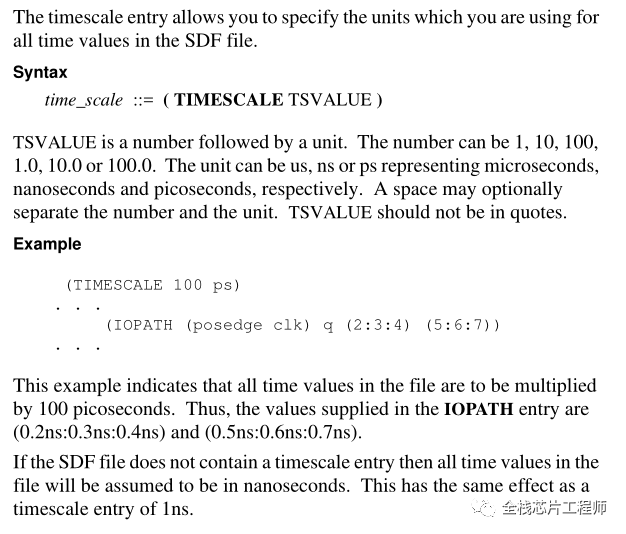 The timescale entry allows you to specify the units which you are using for all time values in the SDF file.

Syntax

time_scale ::= ( TIMESCALE TSVALUE )

TSVALUE is a number followed by a unit. The number can be 1, 10, 100, 1.0, 10.0 or 100.0. The unit can be us, ns or ps representing microseconds, nanoseconds and picoseconds, respectively. A space may optionally separate the number and the unit. TSVALUE should not be in quotes.

Example

(TIMESCALE 100 ps)
. . .
(IOPATH (posedge clk) q (2:3:4) (5:6:7))
. . .

This example indicates that all time values in the file are to be multiplied by 100 picoseconds. Thus, the values supplied in the IOPATH entry are (0.2ns:0.3ns:0.4ns) and (0.5ns:0.6ns:0.7ns).

If the SDF file does not contain a timescale entry then all time values in the file will be assumed to be in nanoseconds. This has the same effect as a timescale entry of 1ns.

全栈芯片工程师